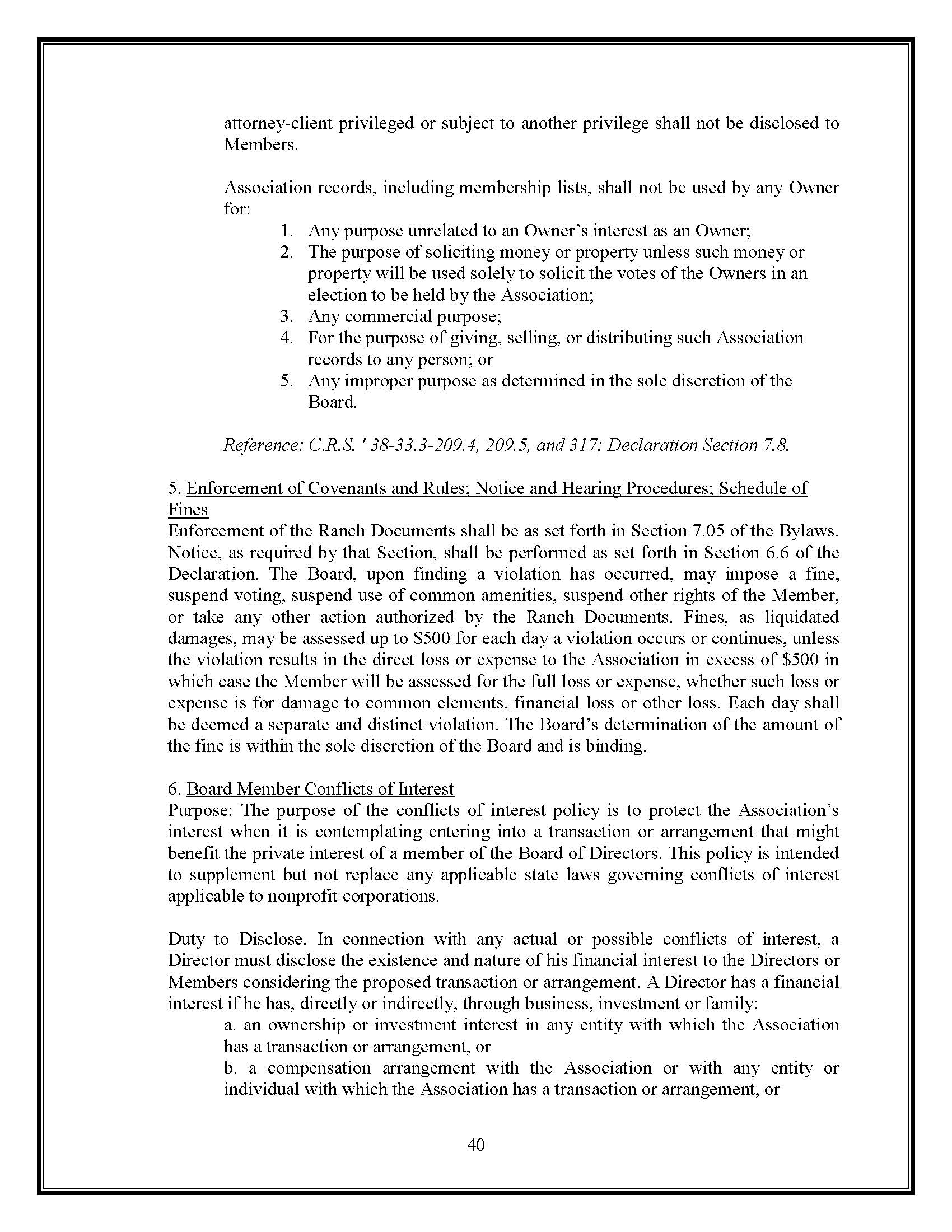 attorney-client privileged or subject to another privilege shall not be disclosed to Members.

Association records, including membership lists, shall not be used by any Owner for:
1. Any purpose unrelated to an Owner's interest as an Owner;
2. The purpose of soliciting money or property unless such money or property will be used solely to solicit the votes of the Owners in an election to be held by the Association;
3. Any commercial purpose;
4. For the purpose of giving, selling, or distributing such Association records to any person; or
5. Any improper purpose as determined in the sole discretion of the Board.

Reference: C.R.S. ' 38-33.3-209.4, 209.5, and 317; Declaration Section 7.8.

5. Enforcement of Covenants and Rules; Notice and Hearing Procedures; Schedule of Fines
Enforcement of the Ranch Documents shall be as set forth in Section 7.05 of the Bylaws. Notice, as required by that Section, shall be performed as set forth in Section 6.6 of the Declaration. The Board, upon finding a violation has occurred, may impose a fine, suspend voting, suspend use of common amenities, suspend other rights of the Member, or take any other action authorized by the Ranch Documents. Fines, as liquidated damages, may be assessed up to \$500 for each day a violation occurs or continues, unless the violation results in the direct loss or expense to the Association in excess of \$500 in which case the Member will be assessed for the full loss or expense, whether such loss or expense is for damage to common elements, financial loss or other loss. Each day shall be deemed a separate and distinct violation. The Board's determination of the amount of the fine is within the sole discretion of the Board and is binding.

6. Board Member Conflicts of Interest
Purpose: The purpose of the conflicts of interest policy is to protect the Association's interest when it is contemplating entering into a transaction or arrangement that might benefit the private interest of a member of the Board of Directors. This policy is intended to supplement but not replace any applicable state laws governing conflicts of interest applicable to nonprofit corporations.

Duty to Disclose. In connection with any actual or possible conflicts of interest, a Director must disclose the existence and nature of his financial interest to the Directors or Members considering the proposed transaction or arrangement. A Director has a financial interest if he has, directly or indirectly, through business, investment or family:
a. an ownership or investment interest in any entity with which the Association has a transaction or arrangement, or
b. a compensation arrangement with the Association or with any entity or individual with which the Association has a transaction or arrangement, or

40